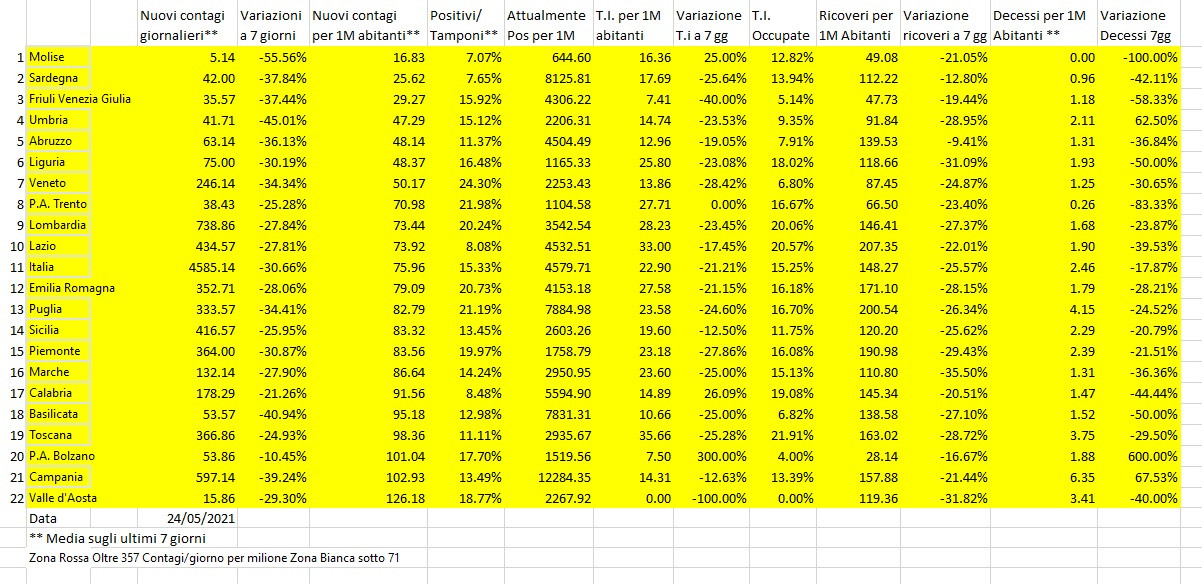 |  |  | Nuovi contagi giornalieri** | Variazioni a 7 giorni | Nuovi contagi per 1M abitanti** | Positivi/ Tamponi** | Attualmente Pos per 1M | T.I. per 1M abitanti | Variazione T.i a 7 gg | T.I. Occupate | Ricoveri per 1M Abitanti | Variazione ricoveri a 7 gg | Decessi per 1M Abitanti ** | Variazione Decessi 7gg |
|---|---|---|---|---|---|---|---|---|---|---|---|---|---|
| 1 | Molise | 5.14 | -55.56% | 16.83 | 7.07% | 644.60 | 16.36 | 25.00% | 12.82% | 49.08 | -21.05% | 0.00 | -100.00% |
| 2 | Sardegna | 42.00 | -37.84% | 25.62 | 7.65% | 8125.81 | 17.69 | -25.64% | 13.94% | 112.22 | -12.80% | 0.96 | -42.11% |
| 3 | Friuli Venezia Giulia | 35.57 | -37.44% | 29.27 | 15.92% | 4306.22 | 7.41 | -40.00% | 5.14% | 47.73 | -19.44% | 1.18 | -58.33% |
| 4 | Umbria | 41.71 | -45.01% | 47.29 | 15.12% | 2206.31 | 14.74 | -23.53% | 9.35% | 91.84 | -28.95% | 2.11 | 62.50% |
| 5 | Abruzzo | 63.14 | -36.13% | 48.14 | 11.37% | 4504.49 | 12.96 | -19.05% | 7.91% | 139.53 | -9.41% | 1.31 | -36.84% |
| 6 | Liguria | 75.00 | -30.19% | 48.37 | 16.48% | 1165.33 | 25.80 | -23.08% | 18.02% | 118.66 | -31.09% | 1.93 | -50.00% |
| 7 | Veneto | 246.14 | -34.34% | 50.17 | 24.30% | 2253.43 | 13.86 | -28.42% | 6.80% | 87.45 | -24.87% | 1.25 | -30.65% |
| 8 | P.A. Trento | 38.43 | -25.28% | 70.98 | 21.98% | 1104.58 | 27.71 | 0.00% | 16.67% | 66.50 | -23.40% | 0.26 | -83.33% |
| 9 | Lombardia | 738.86 | -27.84% | 73.44 | 20.24% | 3542.54 | 28.23 | -23.45% | 20.06% | 146.41 | -27.37% | 1.68 | -23.87% |
| 10 | Lazio | 434.57 | -27.81% | 73.92 | 8.08% | 4532.51 | 33.00 | -17.45% | 20.57% | 207.35 | -22.01% | 1.90 | -39.53% |
| 11 | Italia | 4585.14 | -30.66% | 75.96 | 15.33% | 4579.71 | 22.90 | -21.21% | 15.25% | 148.27 | -25.57% | 2.46 | -17.87% |
| 12 | Emilia Romagna | 352.71 | -28.06% | 79.09 | 20.73% | 4153.18 | 27.58 | -21.15% | 16.18% | 171.10 | -28.15% | 1.79 | -28.21% |
| 13 | Puglia | 333.57 | -34.41% | 82.79 | 21.19% | 7884.98 | 23.58 | -24.60% | 16.70% | 200.54 | -26.34% | 4.15 | -24.52% |
| 14 | Sicilia | 416.57 | -25.95% | 83.32 | 13.45% | 2603.26 | 19.60 | -12.50% | 11.75% | 120.20 | -25.62% | 2.29 | -20.79% |
| 15 | Piemonte | 364.00 | -30.87% | 83.56 | 19.97% | 1758.79 | 23.18 | -27.86% | 16.08% | 190.98 | -29.43% | 2.39 | -21.51% |
| 16 | Marche | 132.14 | -27.90% | 86.64 | 14.24% | 2950.95 | 23.60 | -25.00% | 15.13% | 110.80 | -35.50% | 1.31 | -36.36% |
| 17 | Calabria | 178.29 | -21.26% | 91.56 | 8.48% | 5594.90 | 14.89 | 26.09% | 19.08% | 145.34 | -20.51% | 1.47 | -44.44% |
| 18 | Basilicata | 53.57 | -40.94% | 95.18 | 12.98% | 7831.31 | 10.66 | -25.00% | 6.82% | 138.58 | -27.10% | 1.52 | -50.00% |
| 19 | Toscana | 366.86 | -24.93% | 98.36 | 11.11% | 2935.67 | 35.66 | -25.28% | 21.91% | 163.02 | -28.72% | 3.75 | -29.50% |
| 20 | P.A. Bolzano | 53.86 | -10.45% | 101.04 | 17.70% | 1519.56 | 7.50 | 300.00% | 4.00% | 28.14 | -16.67% | 1.88 | 600.00% |
| 21 | Campania | 597.14 | -39.24% | 102.93 | 13.49% | 12284.35 | 14.31 | -12.63% | 13.39% | 157.88 | -21.44% | 6.35 | 67.53% |
| 22 | Valle d'Aosta | 15.86 | -29.30% | 126.18 | 18.77% | 2267.92 | 0.00 | -100.00% | 0.00% | 119.36 | -31.82% | 3.41 | -40.00% |
|  | Data | 24/05/2021 |  |  |  |  |  |  |  |  |  |  |  |

** Media sugli ultimi 7 giorni

Zona Rossa Oltre 357 Contagi/giorno per milione Zona Bianca sotto 71